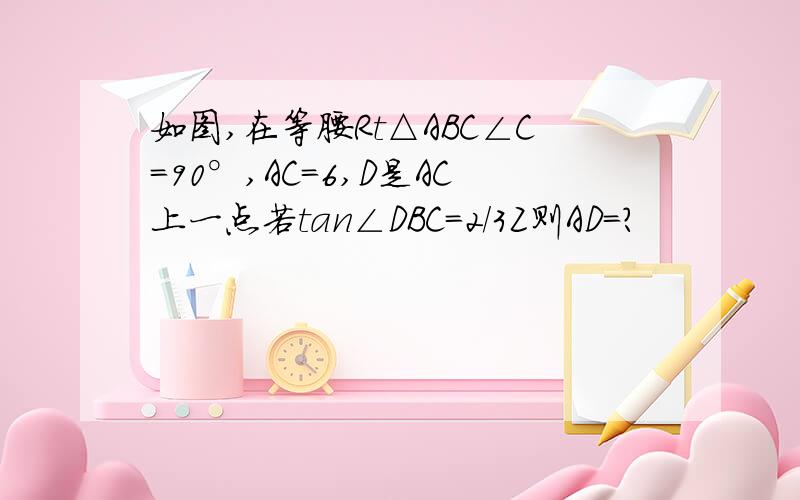 如图,在等腰Rt△ABC∠C=90°,AC=6,D是AC上一点若tan∠DBC=2/3Z则AD=?